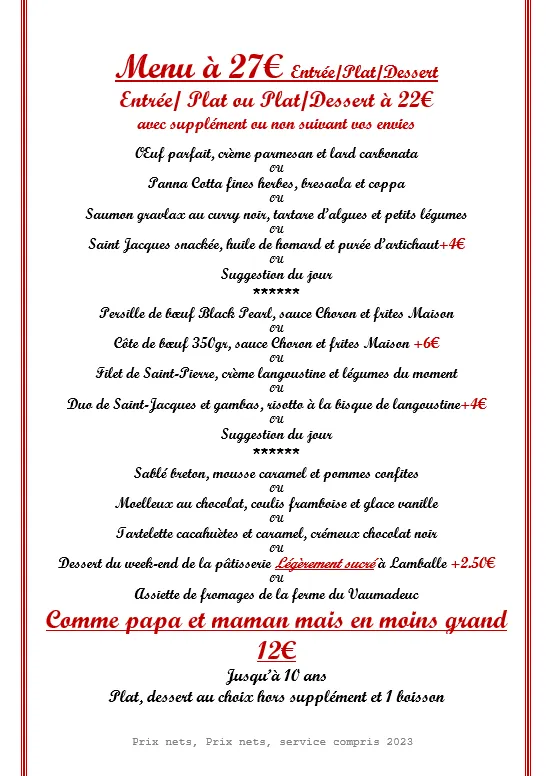 Menu à 27€ Entrée/Plat/Dessert
Entrée/ Plat ou Plat/Dessert à 22€
avec supplément ou non suivant vos envies

Œuf parfait, crème parmesan et lard carbonata
ou
Panna Cotta fines herbes, bresaola et coppa
ou
Saumon gravlax au curry noir, tartare d'algues et petits légumes
ou
Saint Jacques snackée, huile de homard et purée d'artichaut+4€
ou
Suggestion du jour
******
Persille de bœuf Black Pearl, sauce Choron et frites Maison
ou
Côte de bœuf 350gr, sauce Choron et frites Maison +6€
ou
Filet de Saint-Pierre, crème langoustine et légumes du moment
ou
Duo de Saint-Jacques et gambas, risotto à la bisque de langoustine+4€
ou
Suggestion du jour
******
Sablé breton, mousse caramel et pommes confites
ou
Moelleux au chocolat, coulis framboise et glace vanille
ou
Tartelette cacahuètes et caramel, crémeux chocolat noir
ou
Dessert du week-end de la pâtisserie Légèrement sucré à Lamballe +2.50€
ou
Assiette de fromages de la ferme du Vaumadeuc

Comme papa et maman mais en moins grand
12€
Jusqu'à 10 ans
Plat, dessert au choix hors supplément et 1 boisson

Prix nets, Prix nets, service compris 2023